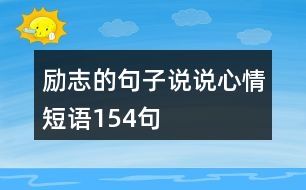 励志的句子说说心情短语154句